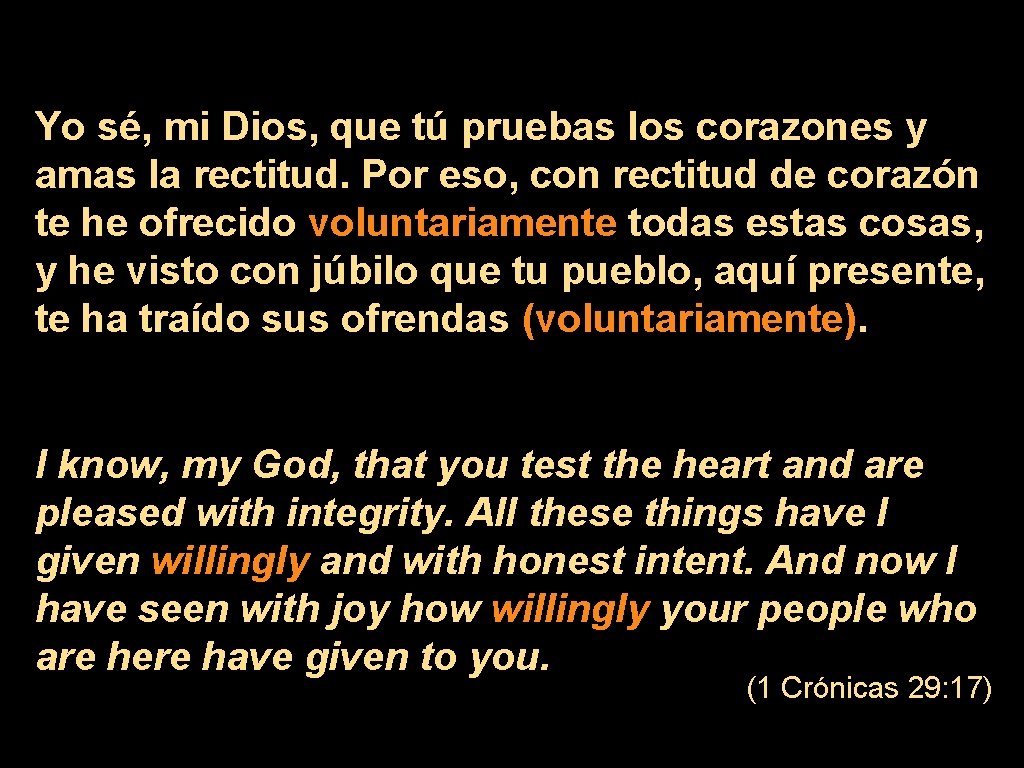 Yo sé, mi Dios, que tú pruebas los corazones y amas la rectitud. Por eso, con rectitud de corazón te he ofrecido voluntariamente todas estas cosas, y he visto con júbilo que tu pueblo, aquí presente, te ha traído sus ofrendas (voluntariamente).

I know, my God, that you test the heart and are pleased with integrity. All these things have I given willingly and with honest intent. And now I have seen with joy how willingly your people who are here have given to you.

(1 Crónicas 29: 17)